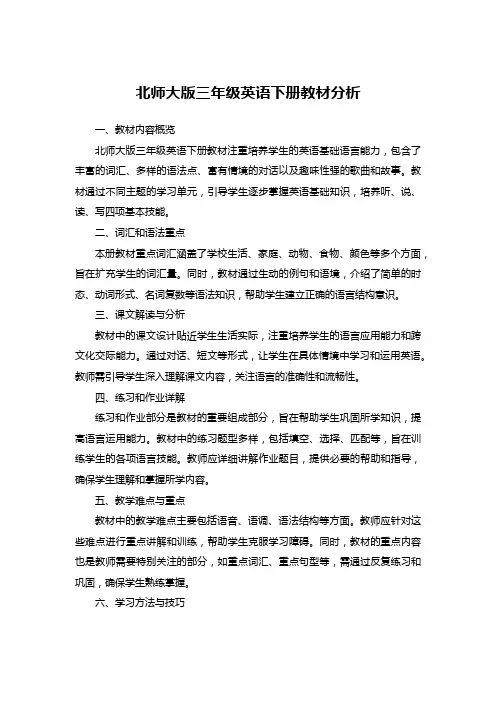 北师大版三年级英语下册教材分析

一、教材内容概览

北师大版三年级英语下册教材注重培养学生的英语基础语言能力，包含了丰富的词汇、多样的语法点、富有情境的对话以及趣味性强的歌曲和故事。教材通过不同主题的学习单元，引导学生逐步掌握英语基础知识，培养听、说、读、写四项基本技能。

二、词汇和语法重点

本册教材重点词汇涵盖了学校生活、家庭、动物、食物、颜色等多个方面，旨在扩充学生的词汇量。同时，教材通过生动的例句和语境，介绍了简单的时态、动词形式、名词复数等语法知识，帮助学生建立正确的语言结构意识。

三、课文解读与分析

教材中的课文设计贴近学生生活实际，注重培养学生的语言应用能力和跨文化交际能力。通过对话、短文等形式，让学生在具体情境中学习和运用英语。教师需引导学生深入理解课文内容，关注语言的准确性和流畅性。

四、练习和作业详解

练习和作业部分是教材的重要组成部分，旨在帮助学生巩固所学知识，提高语言运用能力。教材中的练习题型多样，包括填空、选择、匹配等，旨在训练学生的各项语言技能。教师应详细讲解作业题目，提供必要的帮助和指导，确保学生理解和掌握所学内容。

五、教学难点与重点

教材中的教学难点主要包括语音、语调、语法结构等方面。教师应针对这些难点进行重点讲解和训练，帮助学生克服学习障碍。同时，教材的重点内容也是教师需要特别关注的部分，如重点词汇、重点句型等，需通过反复练习和巩固，确保学生熟练掌握。

六、学习方法与技巧